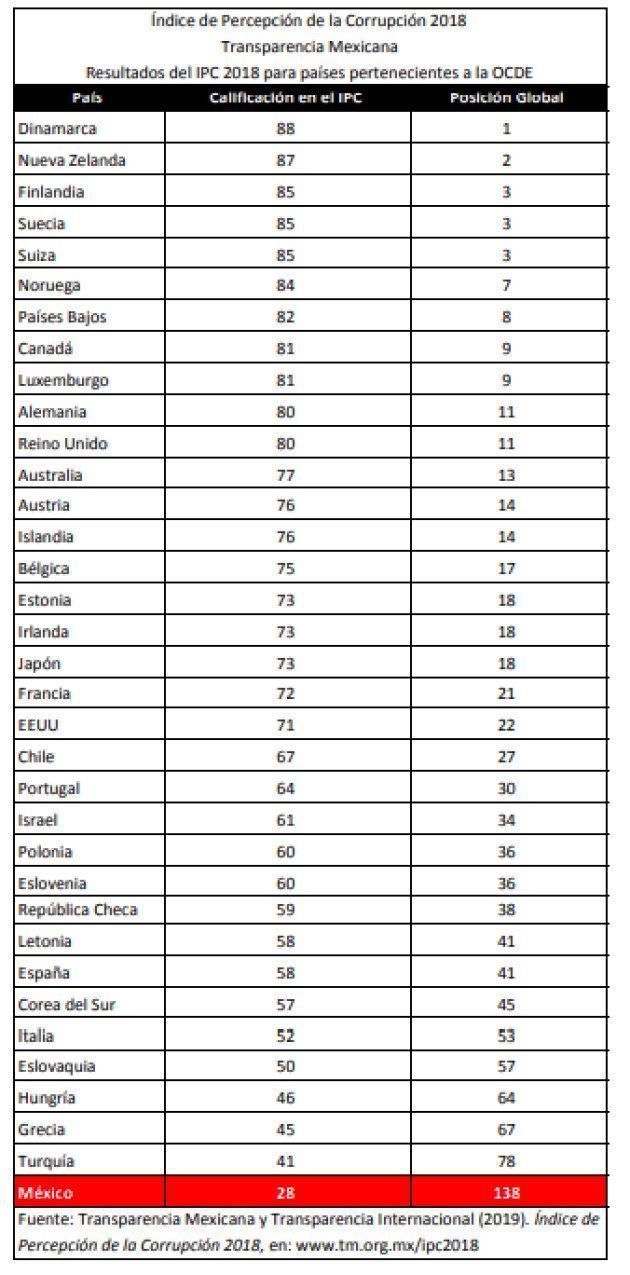 Índice de Percepción de la Corrupción 2018
Transparencia Mexicana
Resultados del IPC 2018 para países pertenecientes a la OCDE

| País | Calificación en el IPC | Posición Global |
|---|---|---|
| Dinamarca | 88 | 1 |
| Nueva Zelanda | 87 | 2 |
| Finlandia | 85 | 3 |
| Suecia | 85 | 3 |
| Suiza | 85 | 3 |
| Noruega | 84 | 7 |
| Países Bajos | 82 | 8 |
| Canadá | 81 | 9 |
| Luxemburgo | 81 | 9 |
| Alemania | 80 | 11 |
| Reino Unido | 80 | 11 |
| Australia | 77 | 13 |
| Austria | 76 | 14 |
| Islandia | 76 | 14 |
| Bélgica | 75 | 17 |
| Estonia | 73 | 18 |
| Irlanda | 73 | 18 |
| Japón | 73 | 18 |
| Francia | 72 | 21 |
| EEUU | 71 | 22 |
| Chile | 67 | 27 |
| Portugal | 64 | 30 |
| Israel | 61 | 34 |
| Polonia | 60 | 36 |
| Eslovenia | 60 | 36 |
| República Checa | 59 | 38 |
| Letonia | 58 | 41 |
| España | 58 | 41 |
| Corea del Sur | 57 | 45 |
| Italia | 52 | 53 |
| Eslovaquia | 50 | 57 |
| Hungría | 46 | 64 |
| Grecia | 45 | 67 |
| Turquía | 41 | 78 |
| México | 28 | 138 |

Fuente: Transparencia Mexicana y Transparencia Internacional (2019). Índice de Percepción de la Corrupción 2018, en: www.tm.org.mx/ipc2018